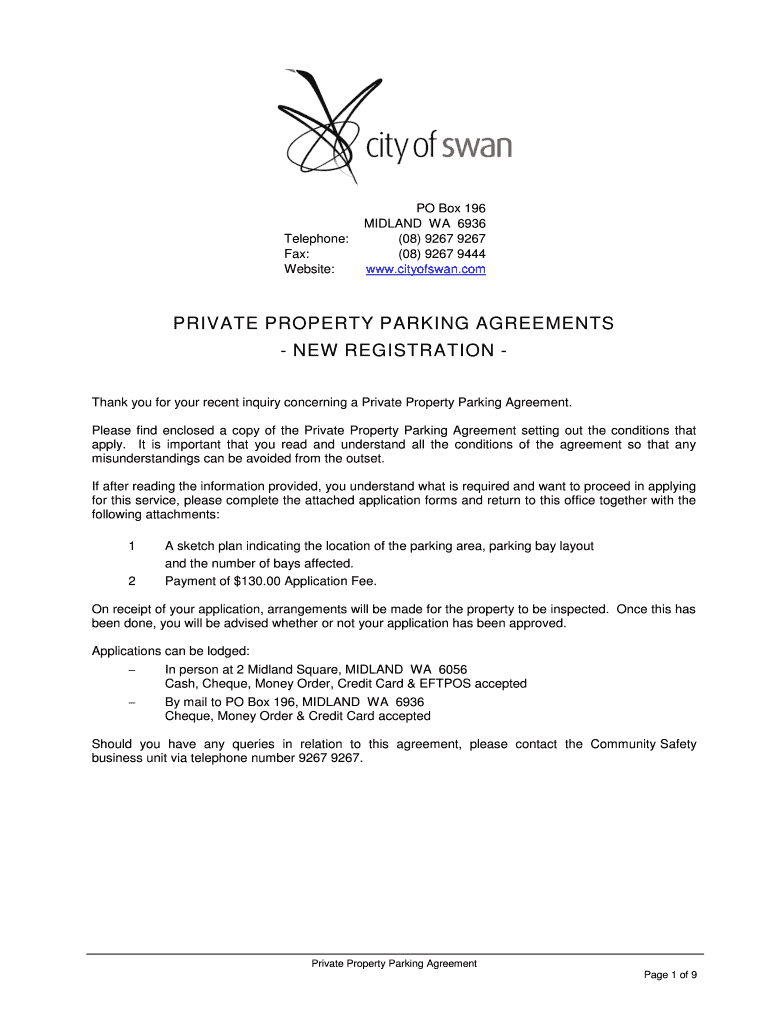 city of swan

PO Box 196
MIDLAND WA 6936
Telephone: (08) 9267 9267
Fax: (08) 9267 9444
Website: www.cityofswan.com

PRIVATE PROPERTY PARKING AGREEMENTS
- NEW REGISTRATION -

Thank you for your recent inquiry concerning a Private Property Parking Agreement.

Please find enclosed a copy of the Private Property Parking Agreement setting out the conditions that apply. It is important that you read and understand all the conditions of the agreement so that any misunderstandings can be avoided from the outset.

If after reading the information provided, you understand what is required and want to proceed in applying for this service, please complete the attached application forms and return to this office together with the following attachments:

1 A sketch plan indicating the location of the parking area, parking bay layout and the number of bays affected.
2 Payment of $130.00 Application Fee.

On receipt of your application, arrangements will be made for the property to be inspected. Once this has been done, you will be advised whether or not your application has been approved.

Applications can be lodged:
– In person at 2 Midland Square, MIDLAND WA 6056
Cash, Cheque, Money Order, Credit Card & EFTPOS accepted
– By mail to PO Box 196, MIDLAND WA 6936
Cheque, Money Order & Credit Card accepted

Should you have any queries in relation to this agreement, please contact the Community Safety business unit via telephone number 9267 9267.

Private Property Parking Agreement
Page 1 of 9